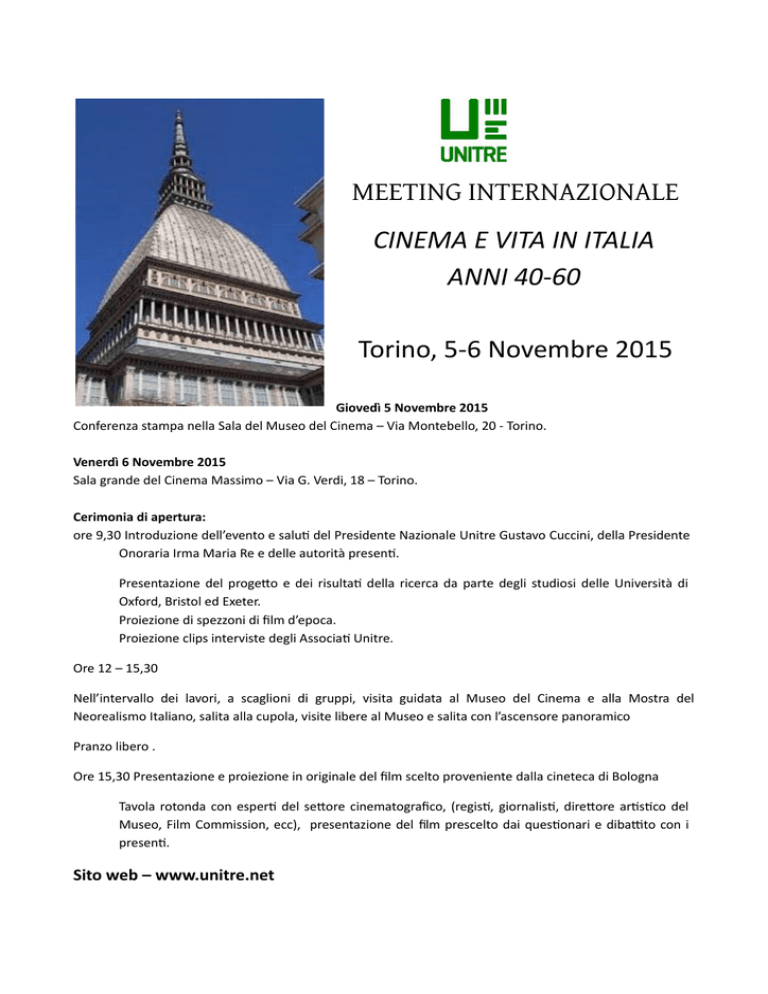 UNITRE

MEETING INTERNAZIONALE

CINEMA E VITA IN ITALIA
ANNI 40-60

Torino, 5-6 Novembre 2015

Giovedì 5 Novembre 2015
Conferenza stampa nella Sala del Museo del Cinema – Via Montebello, 20 - Torino.

Venerdì 6 Novembre 2015
Sala grande del Cinema Massimo – Via G. Verdi, 18 – Torino.

Cerimonia di apertura:
ore 9,30 Introduzione dell'evento e saluti del Presidente Nazionale Unitre Gustavo Cuccini, della Presidente Onoraria Irma Maria Re e delle autorità presenti.

Presentazione del progetto e dei risultati della ricerca da parte degli studiosi delle Università di Oxford, Bristol ed Exeter.
Proiezione di spezzoni di film d'epoca.
Proiezione clips interviste degli Associati Unitre.

Ore 12 – 15,30

Nell'intervallo dei lavori, a scaglioni di gruppi, visita guidata al Museo del Cinema e alla Mostra del Neorealismo Italiano, salita alla cupola, visite libere al Museo e salita con l'ascensore panoramico

Pranzo libero .

Ore 15,30 Presentazione e proiezione in originale del film scelto proveniente dalla cineteca di Bologna

Tavola rotonda con esperti del settore cinematografico, (registi, giornalisti, direttore artistico del Museo, Film Commission, ecc), presentazione del film prescelto dai questionari e dibattito con i presenti.

Sito web – www.unitre.net